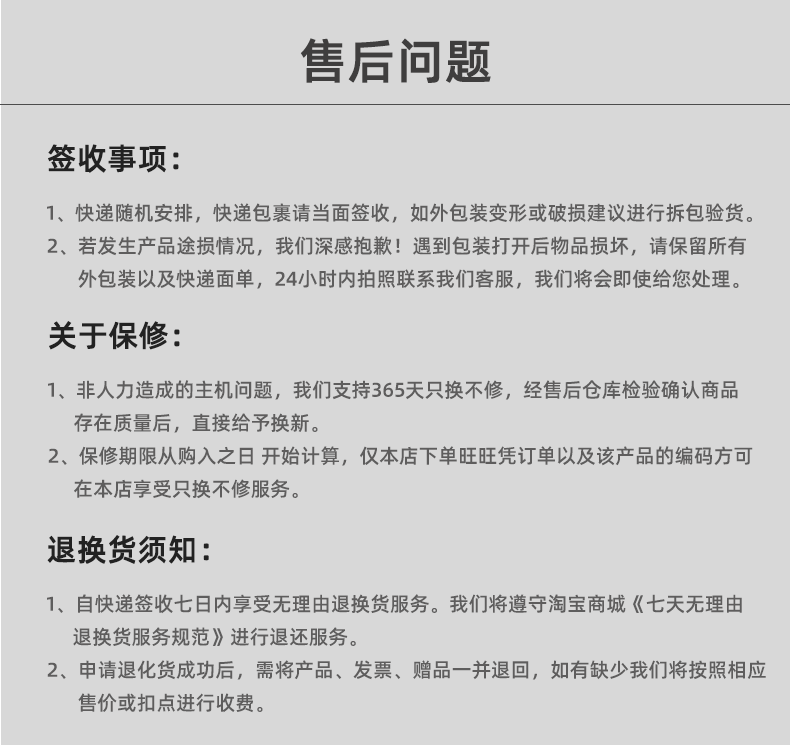 售后问题

签收事项：

1、快递随机安排，快递包裹请当面签收，如外包装变形或破损建议进行拆包验货。

2、若发生产品途损情况，我们深感抱歉！遇到包装打开后物品损坏，请保留所有外包装以及快递面单，24小时内拍照联系我们客服，我们将会即使给您处理。

关于保修：

1、非人力造成的主机问题，我们支持365天只换不修，经售后仓库检验确认商品存在质量后，直接给予换新。

2、保修期限从购入之日 开始计算，仅本店下单旺旺凭订单以及该产品的编码方可在本店享受只换不修服务。

退换货须知：

1、自快递签收七日内享受无理由退换货服务。我们将遵守淘宝商城《七天无理由退换货服务规范》进行退还服务。

2、申请退化货成功后，需将产品、发票、赠品一并退回，如有缺少我们将按照相应售价或扣点进行收费。